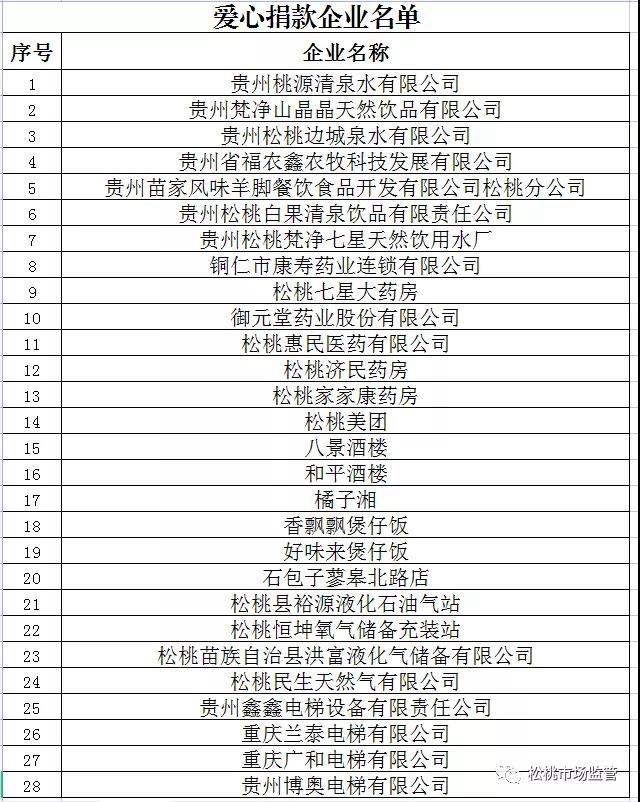 爱心捐款企业名单

| 序号 | 企业名称 |
|---|---|
| 1 | 贵州桃源清泉水有限公司 |
| 2 | 贵州梵净山晶晶天然饮品有限公司 |
| 3 | 贵州松桃边城泉水有限公司 |
| 4 | 贵州省福农鑫农牧科技发展有限公司 |
| 5 | 贵州苗家风味羊脚餐饮食品开发有限公司松桃分公司 |
| 6 | 贵州松桃白果清泉饮品有限责任公司 |
| 7 | 贵州松桃梵净七星天然饮用水厂 |
| 8 | 铜仁市康寿药业连锁有限公司 |
| 9 | 松桃七星大药房 |
| 10 | 御元堂药业股份有限公司 |
| 11 | 松桃惠民医药有限公司 |
| 12 | 松桃济民药房 |
| 13 | 松桃家家康药房 |
| 14 | 松桃美团 |
| 15 | 八景酒楼 |
| 16 | 和平酒楼 |
| 17 | 橘子湘 |
| 18 | 香飘飘煲仔饭 |
| 19 | 好味来煲仔饭 |
| 20 | 石包子蓼皋北路店 |
| 21 | 松桃县裕源液化石油气站 |
| 22 | 松桃恒坤氧气储备充装站 |
| 23 | 松桃苗族自治县洪富液化气储备有限公司 |
| 24 | 松桃民生天然气有限公司 |
| 25 | 贵州鑫鑫电梯设备有限责任公司 |
| 26 | 重庆兰泰电梯有限公司 |
| 27 | 重庆广和电梯有限公司 |
| 28 | 贵州博奥电梯有限公司 |

松桃市场监管